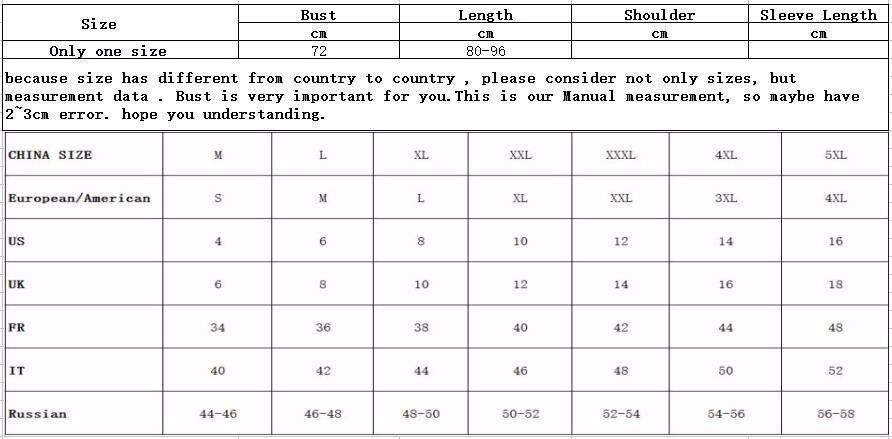 | Size | Bust | Length | Shoulder | Sleeve Length |
|---|---|---|---|---|
| | cm | cm | cm | cm |
| Only one size | 72 | 80-96 | | |

because size has different from country to country , please consider not only sizes, but measurement data . Bust is very important for you.This is our Manual measurement, so maybe have 2~3cm error. hope you understanding.

| CHINA SIZE | M | L | XL | XXL | XXXL | 4XL | 5XL |
|---|---|---|---|---|---|---|---|
| European/American | S | M | L | XL | XXL | 3XL | 4XL |
| US | 4 | 6 | 8 | 10 | 12 | 14 | 16 |
| UK | 6 | 8 | 10 | 12 | 14 | 16 | 18 |
| FR | 34 | 36 | 38 | 40 | 42 | 44 | 48 |
| IT | 40 | 42 | 44 | 46 | 48 | 50 | 52 |
| Russian | 44-46 | 46-48 | 48-50 | 50-52 | 52-54 | 54-56 | 56-58 |